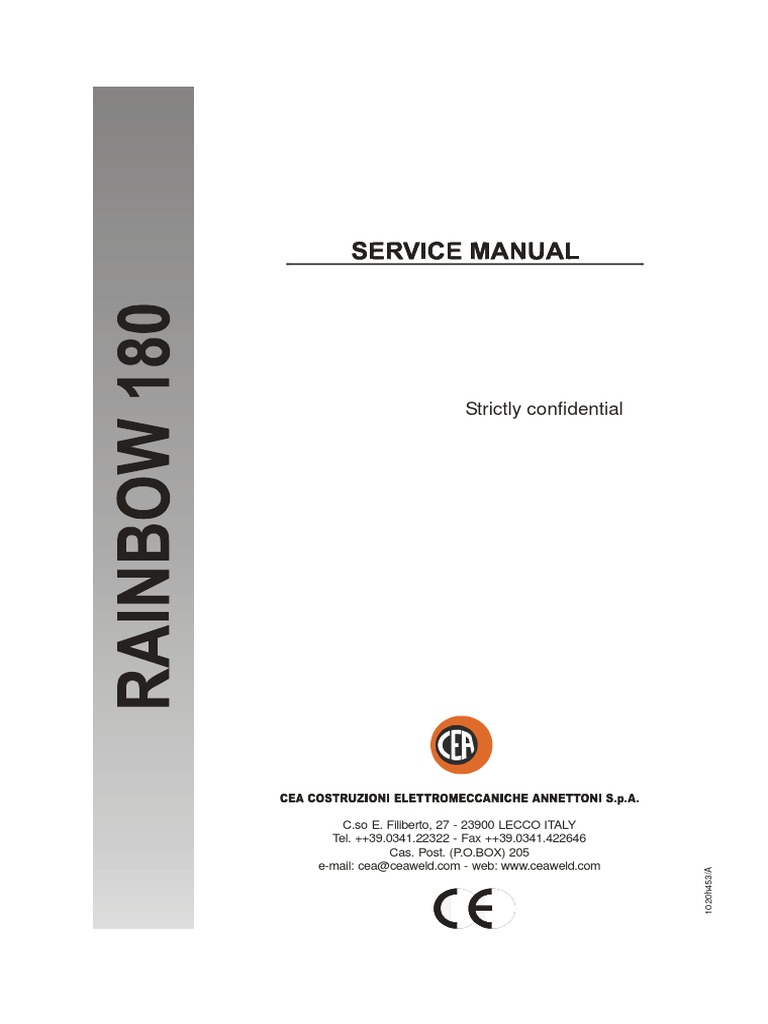 RAINBOW 180

SERVICE MANUAL

Strictly confidential

CEA

CEA COSTRUZIONI ELETTROMECCANICHE ANNETTONI S.p.A.

C.so E. Filiberto, 27 - 23900 LECCO ITALY
Tel. ++39.0341.22322 - Fax ++39.0341.422646
Cas. Post. (P.O.BOX) 205
e-mail: cea@ceaweld.com - web: www.ceaweld.com

CE

1020h453/A